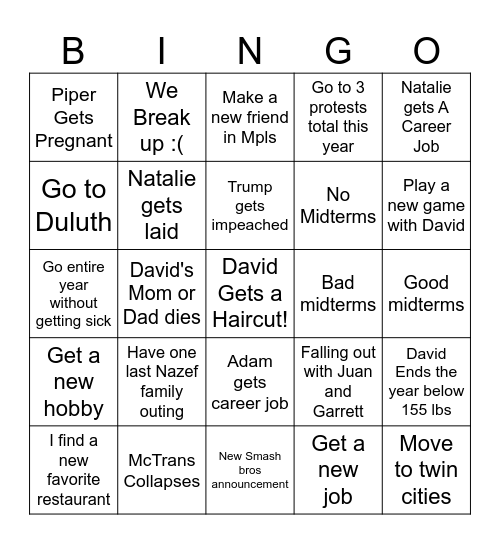 | B | I | N | G | O |
|---|---|---|---|---|
| Piper Gets Pregnant | We Break up :( | Make a new friend in Mpls | Go to 3 protests total this year | Natalie gets A Career Job |
| Go to Duluth | Natalie gets laid | Trump gets impeached | No Midterms | Play a new game with David |
| Go entire year without getting sick | David's Mom or Dad dies | David Gets a Haircut! | Bad midterms | Good midterms |
| Get a new hobby | Have one last Nazef family outing | Adam gets career job | Falling out with Juan and Garrett | David Ends the year below 155 lbs |
| I find a new favorite restaurant | McTrans Collapses | New Smash bros announcement | Get a new job | Move to twin cities |